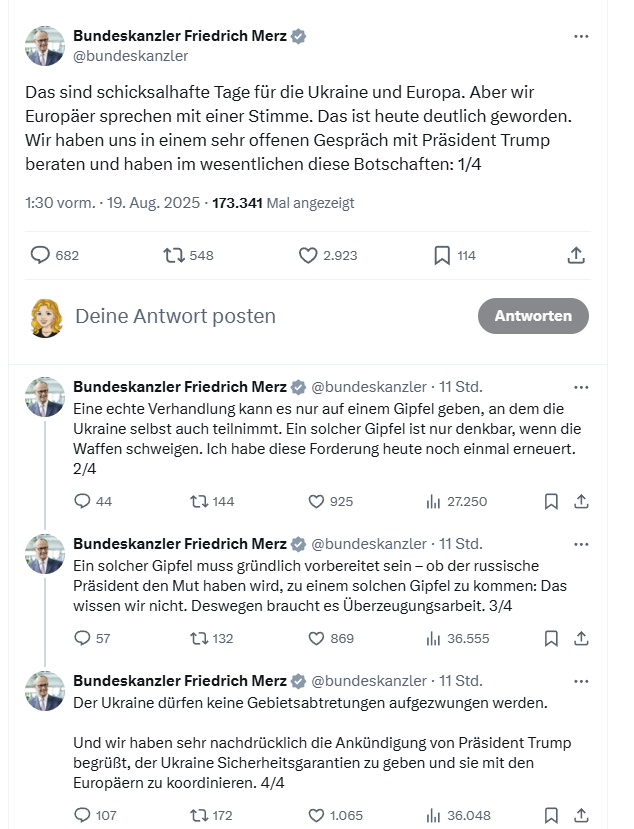 Bundeskanzler Friedrich Merz
@bundeskanzler

Das sind schicksalhafte Tage für die Ukraine und Europa. Aber wir Europäer sprechen mit einer Stimme. Das ist heute deutlich geworden. Wir haben uns in einem sehr offenen Gespräch mit Präsident Trump beraten und haben im wesentlichen diese Botschaften: 1/4

1:30 vorm. · 19. Aug. 2025 · 173.341 Mal angezeigt

682 548 2.923 114

Deine Antwort posten

Antworten

Bundeskanzler Friedrich Merz @bundeskanzler · 11 Std.
Eine echte Verhandlung kann es nur auf einem Gipfel geben, an dem die Ukraine selbst auch teilnimmt. Ein solcher Gipfel ist nur denkbar, wenn die Waffen schweigen. Ich habe diese Forderung heute noch einmal erneuert. 2/4

44 144 925 27.250

Bundeskanzler Friedrich Merz @bundeskanzler · 11 Std.
Ein solcher Gipfel muss gründlich vorbereitet sein – ob der russische Präsident den Mut haben wird, zu einem solchen Gipfel zu kommen: Das wissen wir nicht. Deswegen braucht es Überzeugungsarbeit. 3/4

57 132 869 36.555

Bundeskanzler Friedrich Merz @bundeskanzler · 11 Std.
Der Ukraine dürfen keine Gebietsabtretungen aufgezwungen werden.

Und wir haben sehr nachdrücklich die Ankündigung von Präsident Trump begrüßt, der Ukraine Sicherheitsgarantien zu geben und sie mit den Europäern zu koordinieren. 4/4

107 172 1.065 36.048